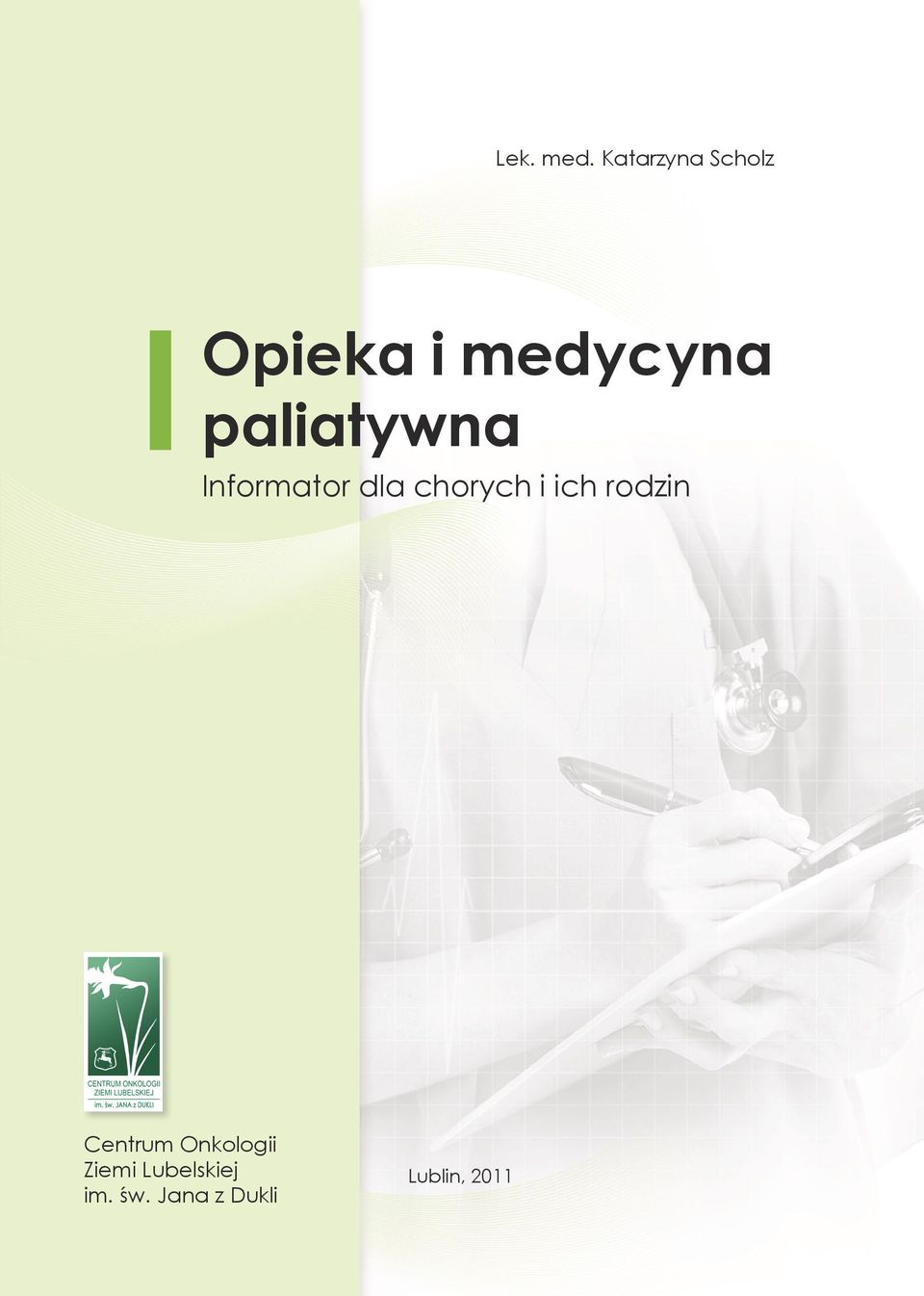 Lek. med. Katarzyna Scholz

Opieka i medycyna paliatywna

Informator dla chorych i ich rodzin

CENTRUM ONKOLOGII ZIEMI LUBELSKIEJ im. św. JANA z DUKLI

Centrum Onkologii
Ziemi Lubelskiej
im. św. Jana z Dukli

Lublin, 2011